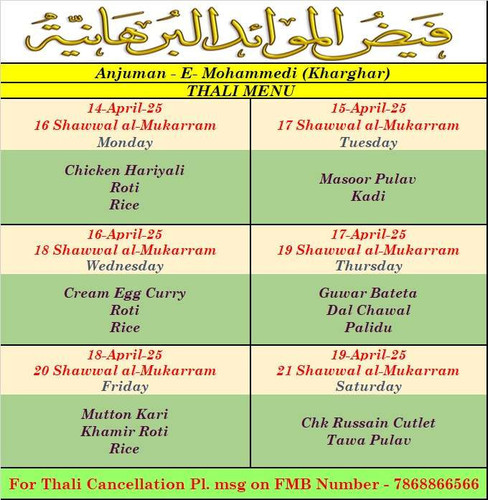 فيض الموائد البرهانية

Anjuman - E- Mohammedi (Kharghar)

THALI MENU

| 14-April-25 16 Shawwal al-Mukarram Monday | 15-April-25 17 Shawwal al-Mukarram Tuesday |
|---|---|
| Chicken Hariyali Roti Rice | Masoor Pulav Kadi |
| 16-April-25 18 Shawwal al-Mukarram Wednesday | 17-April-25 19 Shawwal al-Mukarram Thursday |
| Cream Egg Curry Roti Rice | Guwar Bateta Dal Chawal Palidu |
| 18-April-25 20 Shawwal al-Mukarram Friday | 19-April-25 21 Shawwal al-Mukarram Saturday |
| Mutton Kari Khamir Roti Rice | Chk Russain Cutlet Tawa Pulav |

For Thali Cancellation Pl. msg on FMB Number - 7868866566